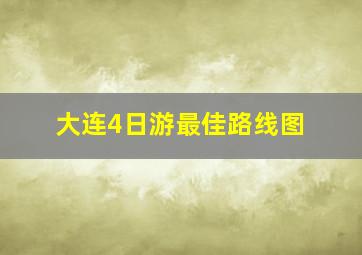 大连4日游最佳路线图